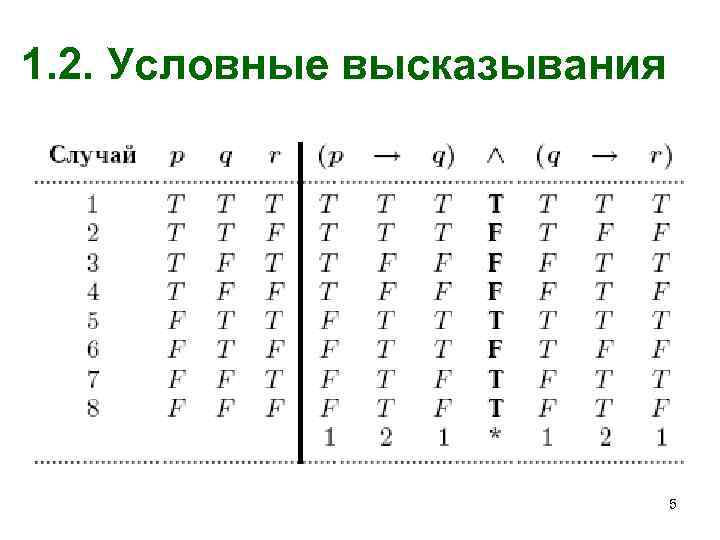 1.2. Условные высказывания

| Случай | $p$ | $q$ | $r$ | $(p$ | $\rightarrow$ | $q)$ | $\wedge$ | $(q$ | $\rightarrow$ | $r)$ |
|---|---|---|---|---|---|---|---|---|---|---|
| 1 | $T$ | $T$ | $T$ | $T$ | $T$ | $T$ | **T** | $T$ | $T$ | $T$ |
| 2 | $T$ | $T$ | $F$ | $T$ | $T$ | $T$ | **F** | $T$ | $F$ | $F$ |
| 3 | $T$ | $F$ | $T$ | $T$ | $F$ | $F$ | **F** | $F$ | $T$ | $T$ |
| 4 | $T$ | $F$ | $F$ | $T$ | $F$ | $F$ | **F** | $F$ | $T$ | $F$ |
| 5 | $F$ | $T$ | $T$ | $F$ | $T$ | $T$ | **T** | $T$ | $T$ | $T$ |
| 6 | $F$ | $T$ | $F$ | $F$ | $T$ | $T$ | **F** | $T$ | $F$ | $F$ |
| 7 | $F$ | $F$ | $T$ | $F$ | $T$ | $F$ | **T** | $F$ | $T$ | $T$ |
| 8 | $F$ | $F$ | $F$ | $F$ | $T$ | $F$ | **T** | $F$ | $T$ | $F$ |
| | | | | 1 | 2 | 1 | * | 1 | 2 | 1 |

5